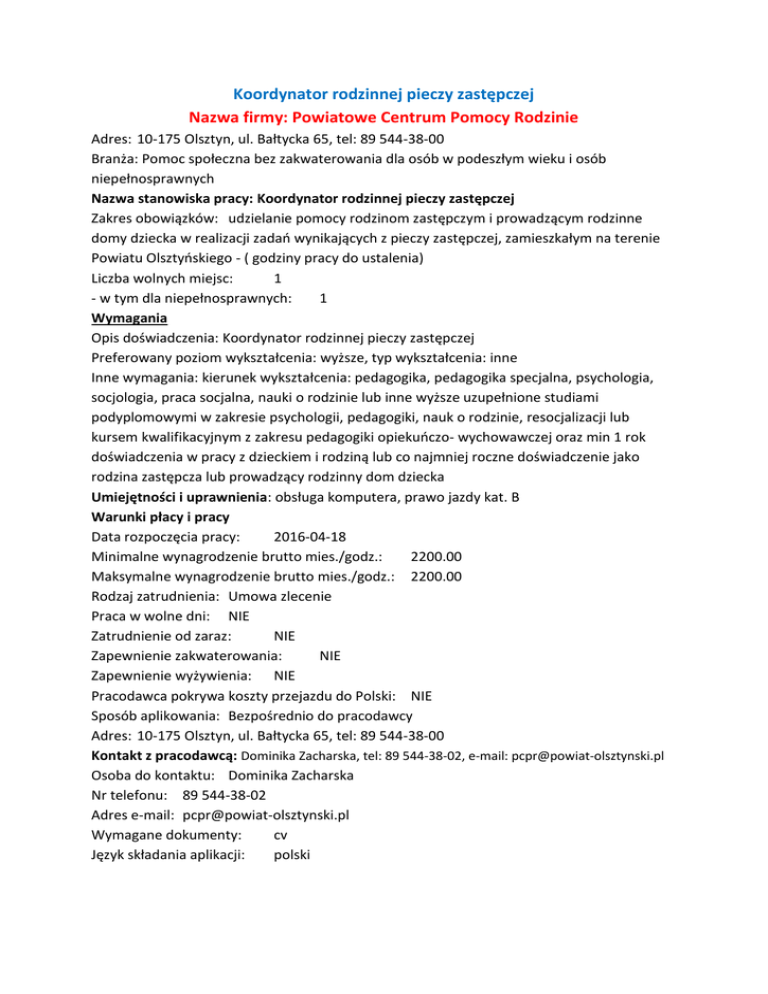 Koordynator rodzinnej pieczy zastępczej
Nazwa firmy: Powiatowe Centrum Pomocy Rodzinie
Adres: 10-175 Olsztyn, ul. Bałtycka 65, tel: 89 544-38-00
Branża: Pomoc społeczna bez zakwaterowania dla osób w podeszłym wieku i osób niepełnosprawnych
Nazwa stanowiska pracy: Koordynator rodzinnej pieczy zastępczej
Zakres obowiązków: udzielanie pomocy rodzinom zastępczym i prowadzącym rodzinne domy dziecka w realizacji zadań wynikających z pieczy zastępczej, zamieszkałym na terenie Powiatu Olsztyńskiego - ( godziny pracy do ustalenia)
Liczba wolnych miejsc: 1
- w tym dla niepełnosprawnych: 1
Wymagania
Opis doświadczenia: Koordynator rodzinnej pieczy zastępczej
Preferowany poziom wykształcenia: wyższe, typ wykształcenia: inne
Inne wymagania: kierunek wykształcenia: pedagogika, pedagogika specjalna, psychologia, socjologia, praca socjalna, nauki o rodzinie lub inne wyższe uzupełnione studiami podyplomowymi w zakresie psychologii, pedagogiki, nauk o rodzinie, resocjalizacji lub kursem kwalifikacyjnym z zakresu pedagogiki opiekuńczo- wychowawczej oraz min 1 rok doświadczenia w pracy z dzieckiem i rodziną lub co najmniej roczne doświadczenie jako rodzina zastępcza lub prowadzący rodzinny dom dziecka
Umiejętności i uprawnienia: obsługa komputera, prawo jazdy kat. B
Warunki płacy i pracy
Data rozpoczęcia pracy: 2016-04-18
Minimalne wynagrodzenie brutto mies./godz.: 2200.00
Maksymalne wynagrodzenie brutto mies./godz.: 2200.00
Rodzaj zatrudnienia: Umowa zlecenie
Praca w wolne dni: NIE
Zatrudnienie od zaraz: NIE
Zapewnienie zakwaterowania: NIE
Zapewnienie wyżywienia: NIE
Pracodawca pokrywa koszty przejazdu do Polski: NIE
Sposób aplikowania: Bezpośrednio do pracodawcy
Adres: 10-175 Olsztyn, ul. Bałtycka 65, tel: 89 544-38-00
Kontakt z pracodawcą: Dominika Zacharska, tel: 89 544-38-02, e-mail: pcpr@powiat-olsztynski.pl
Osoba do kontaktu: Dominika Zacharska
Nr telefonu: 89 544-38-02
Adres e-mail: pcpr@powiat-olsztynski.pl
Wymagane dokumenty: cv
Język składania aplikacji: polski